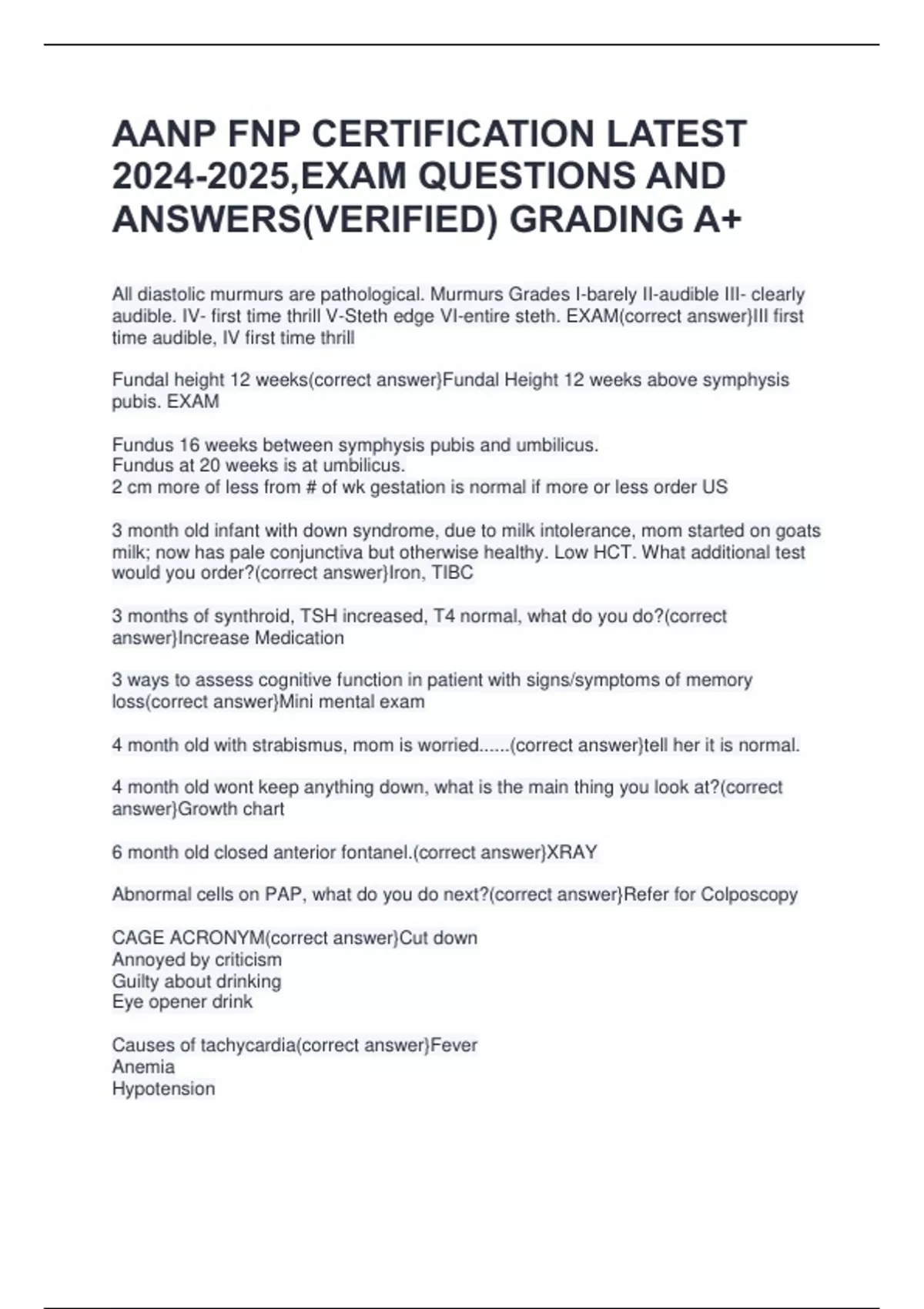 AANP FNP CERTIFICATION LATEST 2024-2025,EXAM QUESTIONS AND ANSWERS(VERIFIED) GRADING A+

All diastolic murmurs are pathological. Murmurs Grades I-barely II-audible III- clearly audible. IV- first time thrill V-Steth edge VI-entire steth. EXAM(correct answer}III first time audible, IV first time thrill

Fundal height 12 weeks(correct answer}Fundal Height 12 weeks above symphysis pubis. EXAM

Fundus 16 weeks between symphysis pubis and umbilicus.
Fundus at 20 weeks is at umbilicus.
2 cm more of less from # of wk gestation is normal if more or less order US

3 month old infant with down syndrome, due to milk intolerance, mom started on goats milk; now has pale conjunctiva but otherwise healthy. Low HCT. What additional test would you order?(correct answer}Iron, TIBC

3 months of synthroid, TSH increased, T4 normal, what do you do?(correct answer}Increase Medication

3 ways to assess cognitive function in patient with signs/symptoms of memory loss(correct answer}Mini mental exam

4 month old with strabismus, mom is worried......(correct answer}tell her it is normal.

4 month old wont keep anything down, what is the main thing you look at?(correct answer}Growth chart

6 month old closed anterior fontanel.(correct answer}XRAY

Abnormal cells on PAP, what do you do next?(correct answer}Refer for Colposcopy

CAGE ACRONYM(correct answer}Cut down
Annoyed by criticism
Guilty about drinking
Eye opener drink

Causes of tachycardia(correct answer}Fever
Anemia
Hypotension